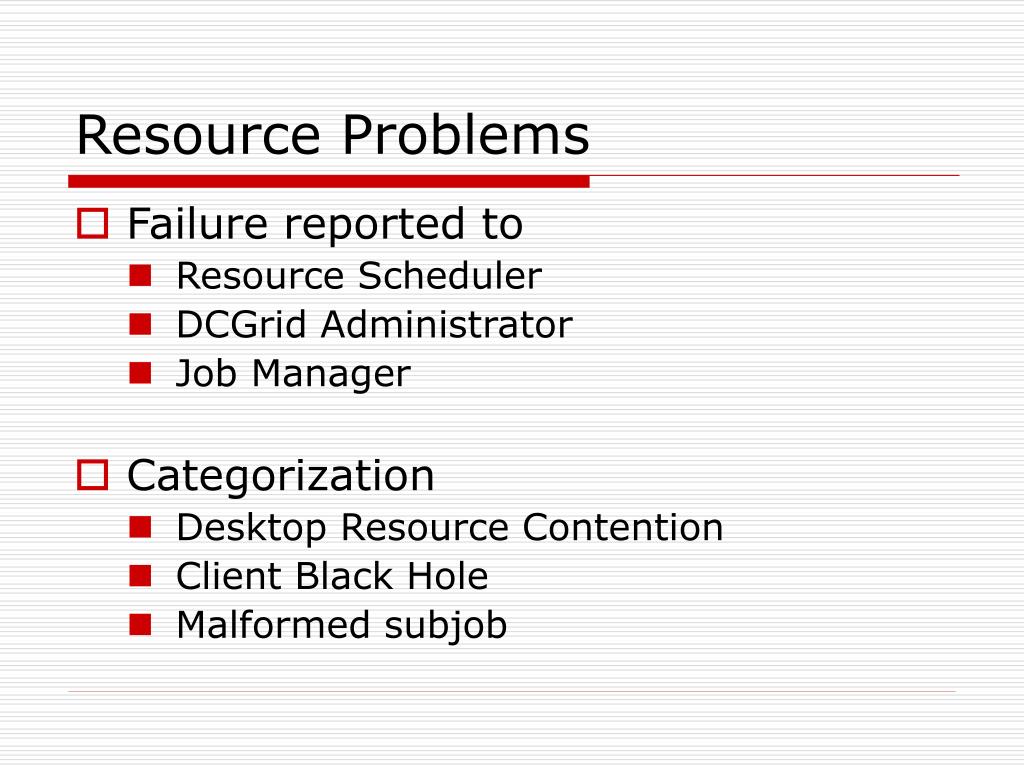 Resource Problems

Failure reported to
Resource Scheduler
DCGrid Administrator
Job Manager

Categorization
Desktop Resource Contention
Client Black Hole
Malformed subjob